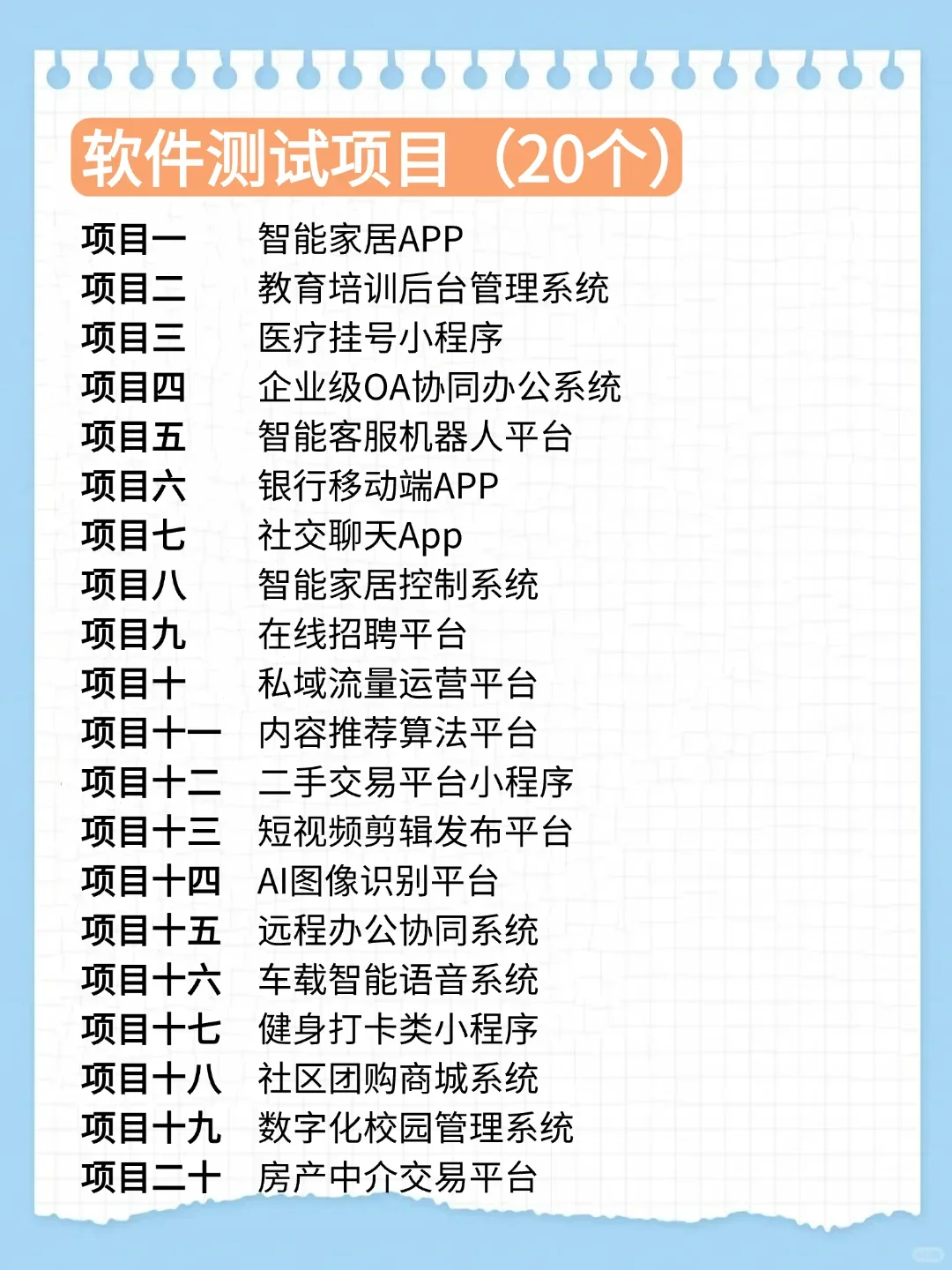 软件测试项目（20个）

项目一 智能家居APP
项目二 教育培训后台管理系统
项目三 医疗挂号小程序
项目四 企业级OA协同办公系统
项目五 智能客服机器人平台
项目六 银行移动端APP
项目七 社交聊天App
项目八 智能家居控制系统
项目九 在线招聘平台
项目十 私域流量运营平台
项目十一 内容推荐算法平台
项目十二 二手交易平台小程序
项目十三 短视频剪辑发布平台
项目十四 AI图像识别平台
项目十五 远程办公协同系统
项目十六 车载智能语音系统
项目十七 健身打卡类小程序
项目十八 社区团购商城系统
项目十九 数字化校园管理系统
项目二十 房产中介交易平台